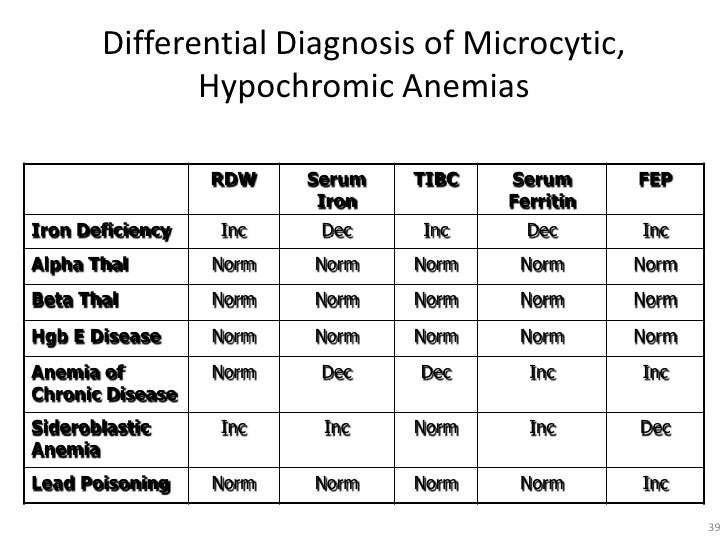 Differential Diagnosis of Microcytic, Hypochromic Anemias

| | RDW | Serum Iron | TIBC | Serum Ferritin | FEP |
|---|---|---|---|---|---|
| Iron Deficiency | Inc | Dec | Inc | Dec | Inc |
| Alpha Thal | Norm | Norm | Norm | Norm | Norm |
| Beta Thal | Norm | Norm | Norm | Norm | Norm |
| Hgb E Disease | Norm | Norm | Norm | Norm | Norm |
| Anemia of Chronic Disease | Norm | Dec | Dec | Inc | Inc |
| Sideroblastic Anemia | Inc | Inc | Norm | Inc | Dec |
| Lead Poisoning | Norm | Norm | Norm | Norm | Inc |

39